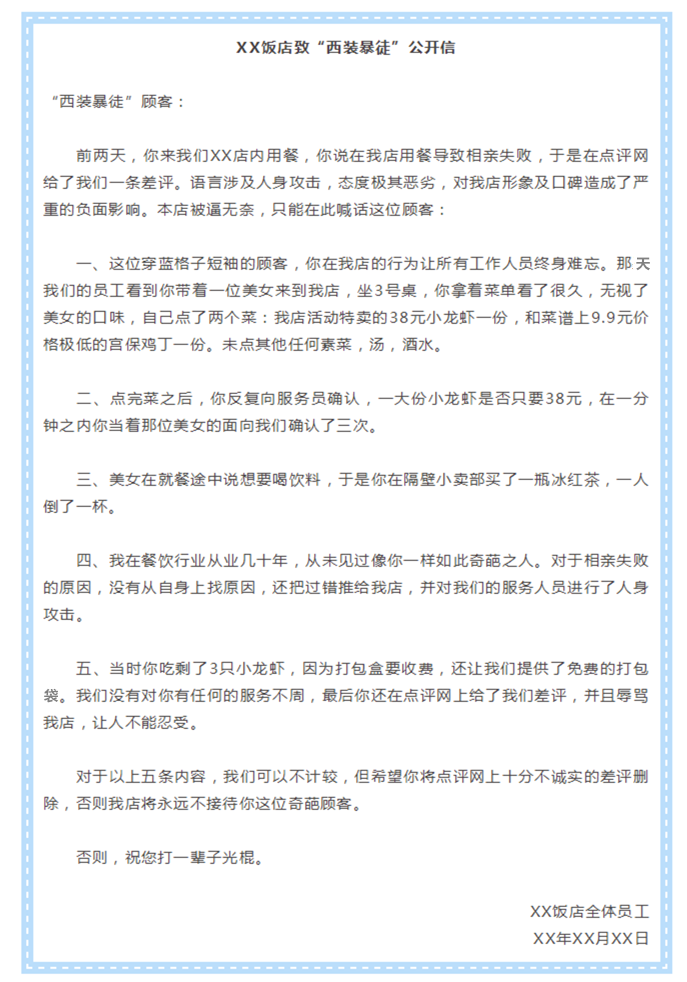 XX饭店致“西装暴徒”公开信

“西装暴徒”顾客：

前两天，你来我们XX店内用餐，你说在我店用餐导致相亲失败，于是在点评网给了我们一条差评。语言涉及人身攻击，态度极其恶劣，对我店形象及口碑造成了严重的负面影响。本店被逼无奈，只能在此喊话这位顾客：

一、这位穿蓝格子短袖的顾客，你在我店的行为让所有工作人员终身难忘。那天我们的员工看到你带着一位美女来到我店，坐3号桌，你拿着菜单看了很久，无视了美女的口味，自己点了两个菜：我店活动特卖的38元小龙虾一份，和菜谱上9.9元价格极低的宫保鸡丁一份。未点其他任何素菜，汤，酒水。

二、点完菜之后，你反复向服务员确认，一大份小龙虾是否只要38元，在一分钟之内你当着那位美女的面向我们确认了三次。

三、美女在就餐途中说想要喝饮料，于是你在隔壁小卖部买了一瓶冰红茶，一人倒了一杯。

四、我在餐饮行业从业几十年，从未见过像你一样如此奇葩之人。对于相亲失败的原因，没有从自身上找原因，还把过错推给我店，并对我们的服务人员进行了人身攻击。

五、当时你吃剩了3只小龙虾，因为打包盒要收费，还让我们提供了免费的打包袋。我们没有对你有任何的服务不周，最后你还在点评网上给了我们差评，并且辱骂我店，让人不能忍受。

对于以上五条内容，我们可以不计较，但希望你将点评网上十分不诚实的差评删除，否则我店将永远不接待你这位奇葩顾客。

否则，祝您打一辈子光棍。

XX饭店全体员工
XX年XX月XX日